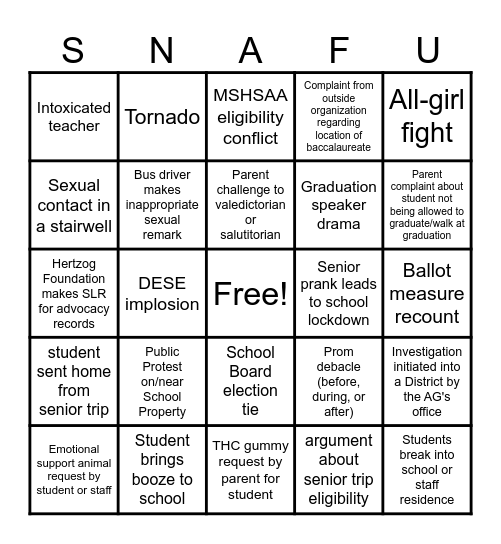 | S | N | A | F | U |
|---|---|---|---|---|
| Intoxicated teacher | Tornado | MSHSAA eligibility conflict | Complaint from outside organization regarding location of baccalaureate | All-girl fight |
| Sexual contact in a stairwell | Bus driver makes inappropriate sexual remark | Parent challenge to valedictorian or salutitorian | Graduation speaker drama | Parent complaint about student not being allowed to graduate/walk at graduation |
| Hertzog Foundation makes SLR for advocacy records | DESE implosion | Free! | Senior prank leads to school lockdown | Ballot measure recount |
| student sent home from senior trip | Public Protest on/near School Property | School Board election tie | Prom debacle (before, during, or after) | Investigation initiated into a District by the AG's office |
| Emotional support animal request by student or staff | Student brings booze to school | THC gummy request by parent for student | argument about senior trip eligibility | Students break into school or staff residence |